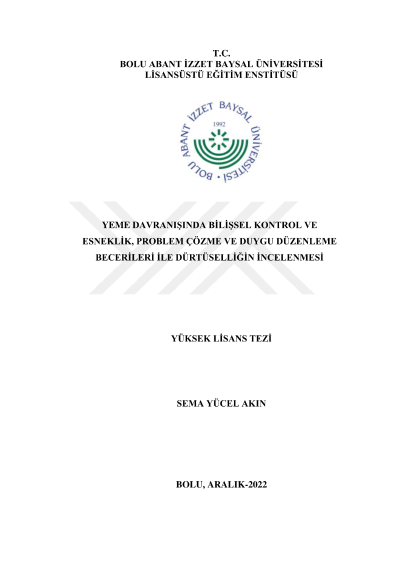 T.C.
BOLU ABANT İZZET BAYSAL ÜNİVERSİTESİ
LİSANSÜSTÜ EĞİTİM ENSTİTÜSÜ

BOLU ABANT İZZET BAYSAL ÜNİVERSİTESİ
1992

YEME DAVRANIŞINDA BİLİŞSEL KONTROL VE ESNEKLİK, PROBLEM ÇÖZME VE DUYGU DÜZENLEME BECERİLERİ İLE DÜRTÜSELLİĞİN İNCELENMESİ

YÜKSEK LİSANS TEZİ

SEMA YÜCEL AKIN

BOLU, ARALIK-2022